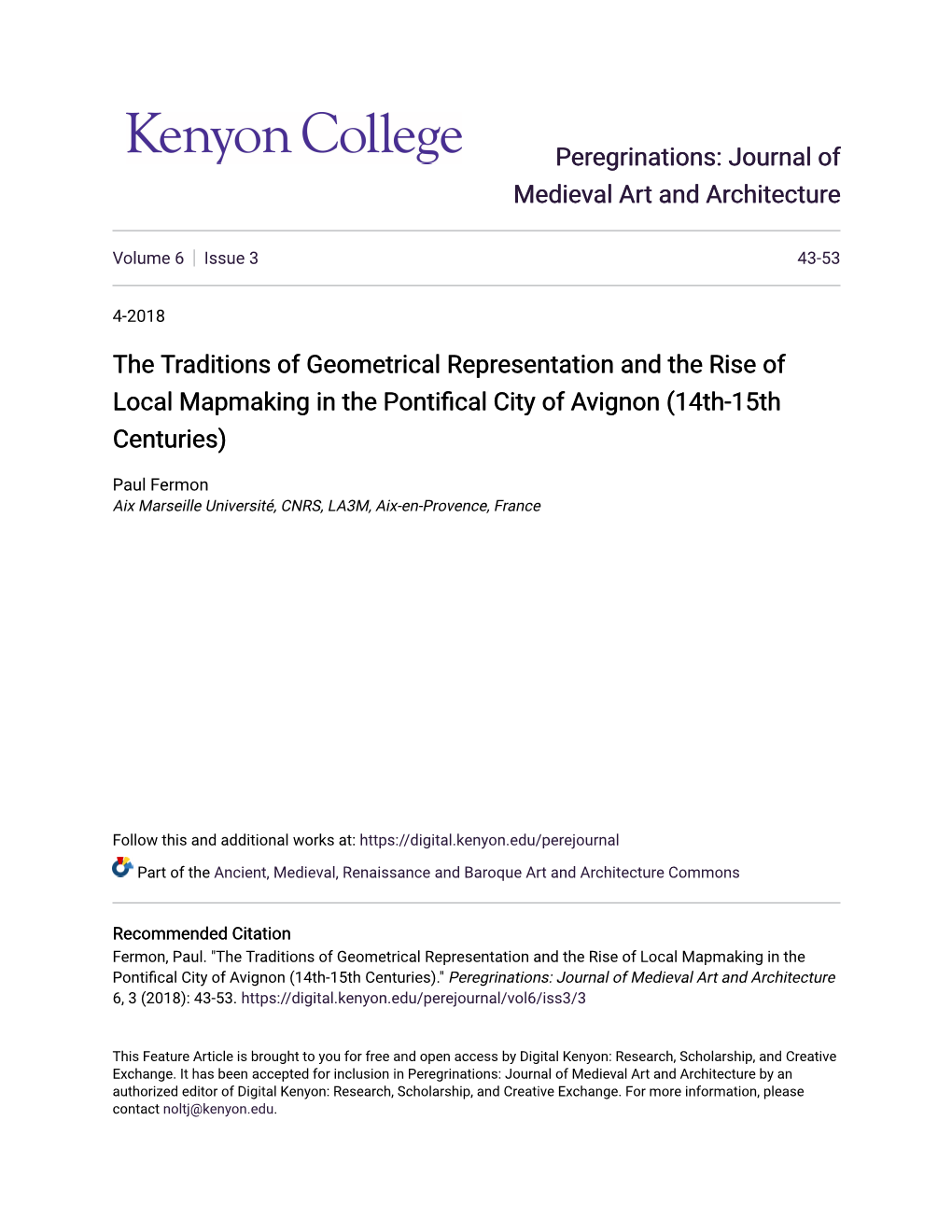 Kenyon College

Peregrinations: Journal of Medieval Art and Architecture

Volume 6 | Issue 3 43-53

4-2018

The Traditions of Geometrical Representation and the Rise of Local Mapmaking in the Pontifical City of Avignon (14th-15th Centuries)

Paul Fermon
Aix Marseille Université, CNRS, LA3M, Aix-en-Provence, France

Follow this and additional works at: https://digital.kenyon.edu/perejournal

Part of the Ancient, Medieval, Renaissance and Baroque Art and Architecture Commons

Recommended Citation
Fermon, Paul. "The Traditions of Geometrical Representation and the Rise of Local Mapmaking in the Pontifical City of Avignon (14th-15th Centuries)." Peregrinations: Journal of Medieval Art and Architecture 6, 3 (2018): 43-53. https://digital.kenyon.edu/perejournal/vol6/iss3/3

This Feature Article is brought to you for free and open access by Digital Kenyon: Research, Scholarship, and Creative Exchange. It has been accepted for inclusion in Peregrinations: Journal of Medieval Art and Architecture by an authorized editor of Digital Kenyon: Research, Scholarship, and Creative Exchange. For more information, please contact noltj@kenyon.edu.